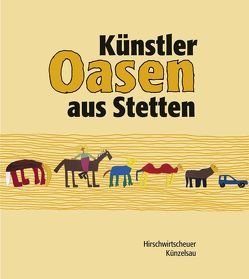 Künstler
Oasen
aus Stetten

Hirschwirtscheuer
Künzelsau